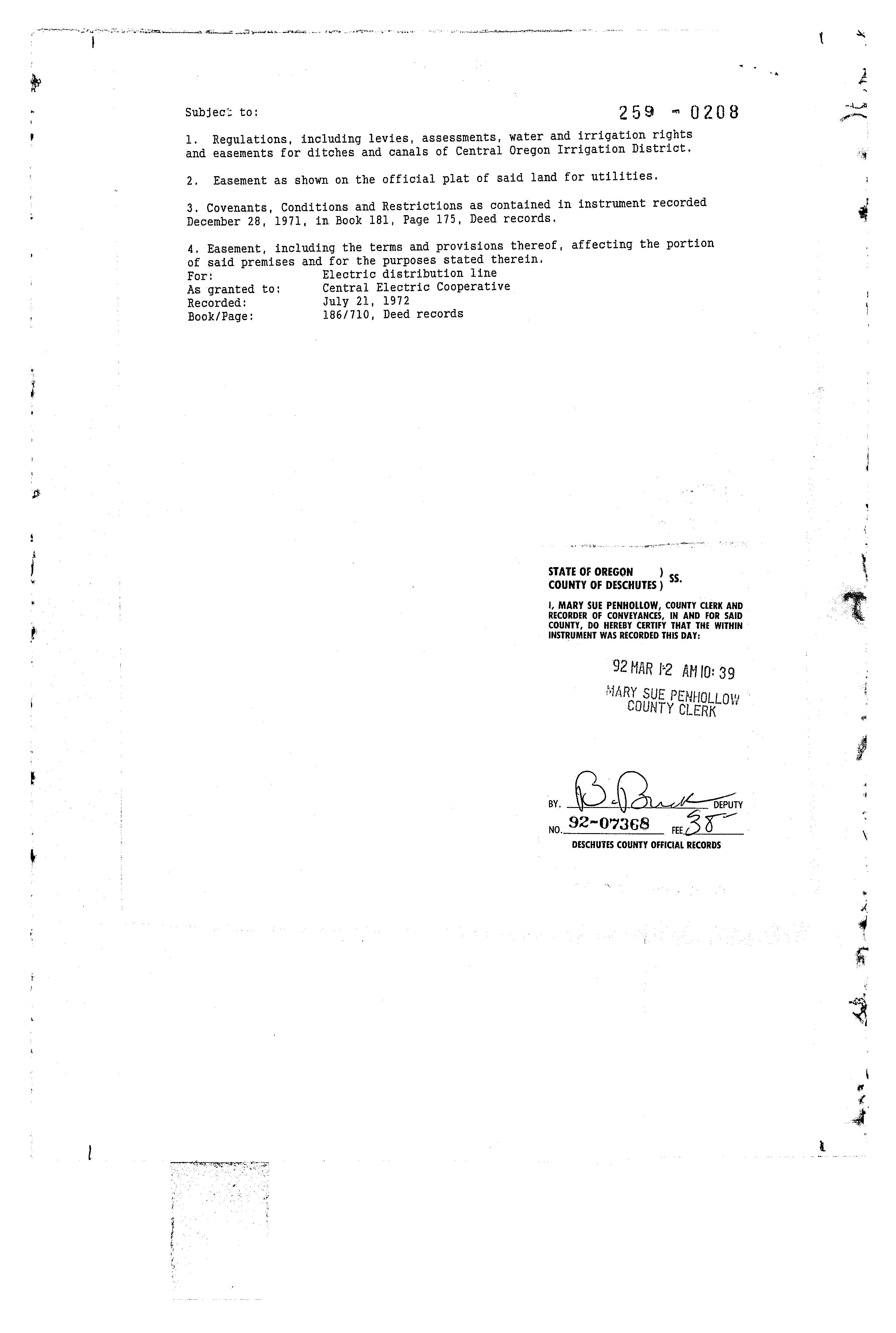 Subject to:

259 - 0208

1. Regulations, including levies, assessments, water and irrigation rights and easements for ditches and canals of Central Oregon Irrigation District.

2. Easement as shown on the official plat of said land for utilities.

3. Covenants, Conditions and Restrictions as contained in instrument recorded December 28, 1971, in Book 181, Page 175, Deed records.

4. Easement, including the terms and provisions thereof, affecting the portion of said premises and for the purposes stated therein.
For: Electric distribution line
As granted to: Central Electric Cooperative
Recorded: July 21, 1972
Book/Page: 186/710, Deed records

STATE OF OREGON )
COUNTY OF DESCHUTES ) SS.

I, MARY SUE PENHOLLOW, COUNTY CLERK AND RECORDER OF CONVEYANCES, IN AND FOR SAID COUNTY, DO HEREBY CERTIFY THAT THE WITHIN INSTRUMENT WAS RECORDED THIS DAY:

92 MAR 12 AM 10:39

MARY SUE PENHOLLOW
COUNTY CLERK

BY. B. Buck DEPUTY
NO. 92-07368 FEE 38
DESCHUTES COUNTY OFFICIAL RECORDS